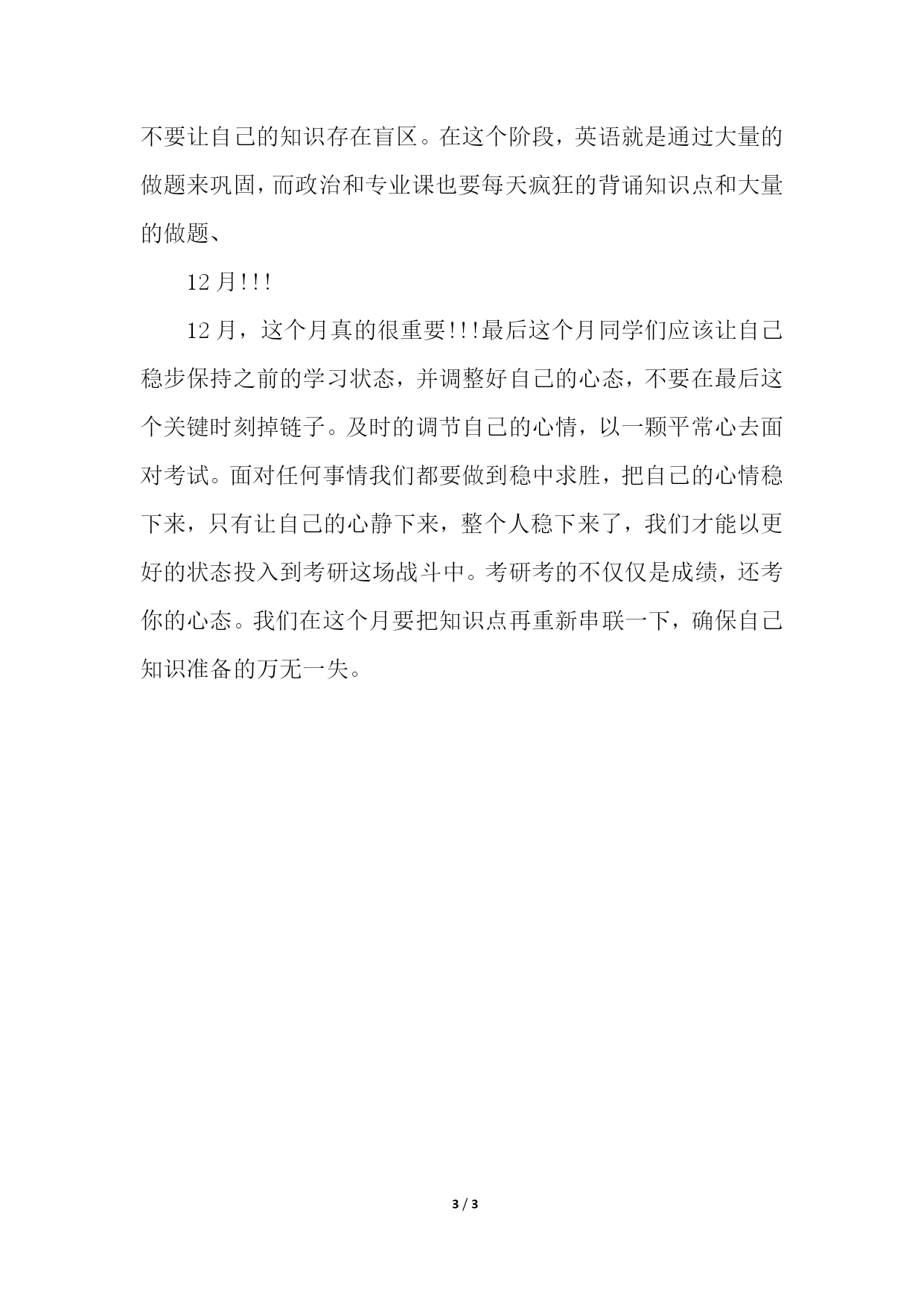 不要让自己的知识存在盲区。在这个阶段，英语就是通过大量的做题来巩固，而政治和专业课也要每天疯狂的背诵知识点和大量的做题、

12月!!!

12月，这个月真的很重要!!!最后这个月同学们应该让自己稳步保持之前的学习状态，并调整好自己的心态，不要在最后这个关键时刻掉链子。及时的调节自己的心情，以一颗平常心去面对考试。面对任何事情我们都要做到稳中求胜，把自己的心情稳下来，只有让自己的心静下来，整个人稳下来了，我们才能以更好的状态投入到考研这场战斗中。考研考的不仅仅是成绩，还考你的心态。我们在这个月要把知识点再重新串联一下，确保自己知识准备的万无一失。

3 / 3